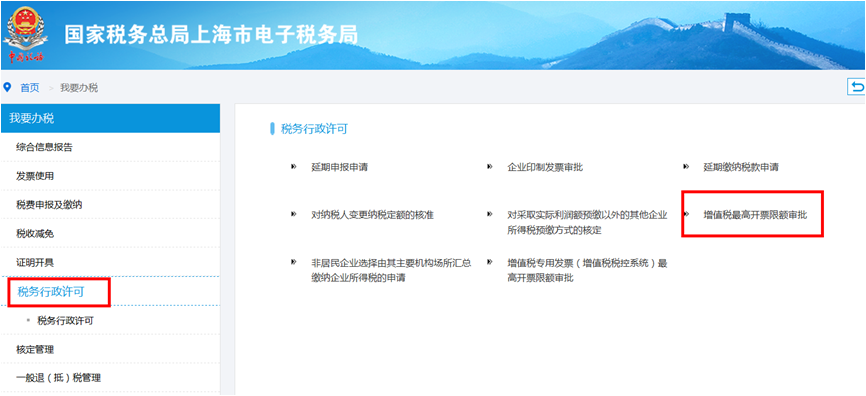 中国税务

国家税务总局上海市电子税务局

首页 > 我要办税

我要办税

综合信息报告

发票使用

税费申报及缴纳

税收减免

证明开具

税务行政许可

税务行政许可

核定管理

一般退（抵）税管理

税务行政许可

延期申报申请

企业印制发票审批

延期缴纳税款申请

对纳税人变更纳税定额的核准

对采取实际利润额预缴以外的其他企业所得税预缴方式的核定

增值税最高开票限额审批

非居民企业选择由其主要机构场所汇总缴纳企业所得税的申请

增值税专用发票（增值税税控系统）最高开票限额审批